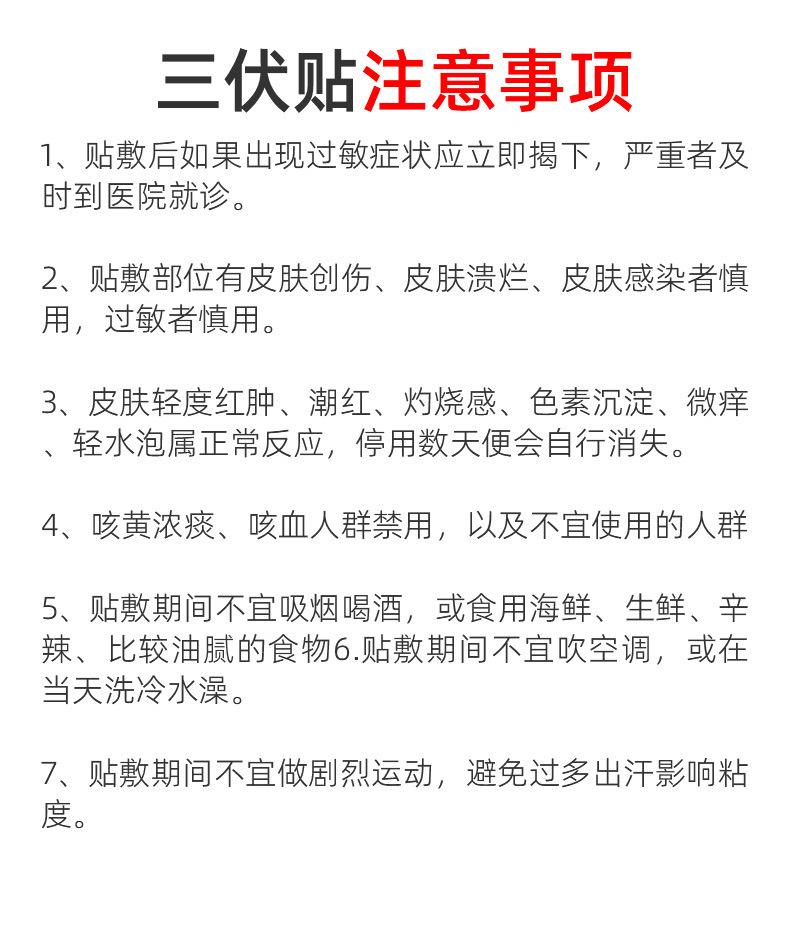 三伏贴注意事项

1、贴敷后如果出现过敏症状应立即揭下，严重者及时到医院就诊。

2、贴敷部位有皮肤创伤、皮肤溃烂、皮肤感染者慎用，过敏者慎用。

3、皮肤轻度红肿、潮红、灼烧感、色素沉淀、微痒、轻水泡属正常反应，停用数天便会自行消失。

4、咳黄浓痰、咳血人群禁用，以及不宜使用的人群

5、贴敷期间不宜吸烟喝酒，或食用海鲜、生鲜、辛辣、比较油腻的食物6.贴敷期间不宜吹空调，或在当天洗冷水澡。

7、贴敷期间不宜做剧烈运动，避免过多出汗影响粘度。